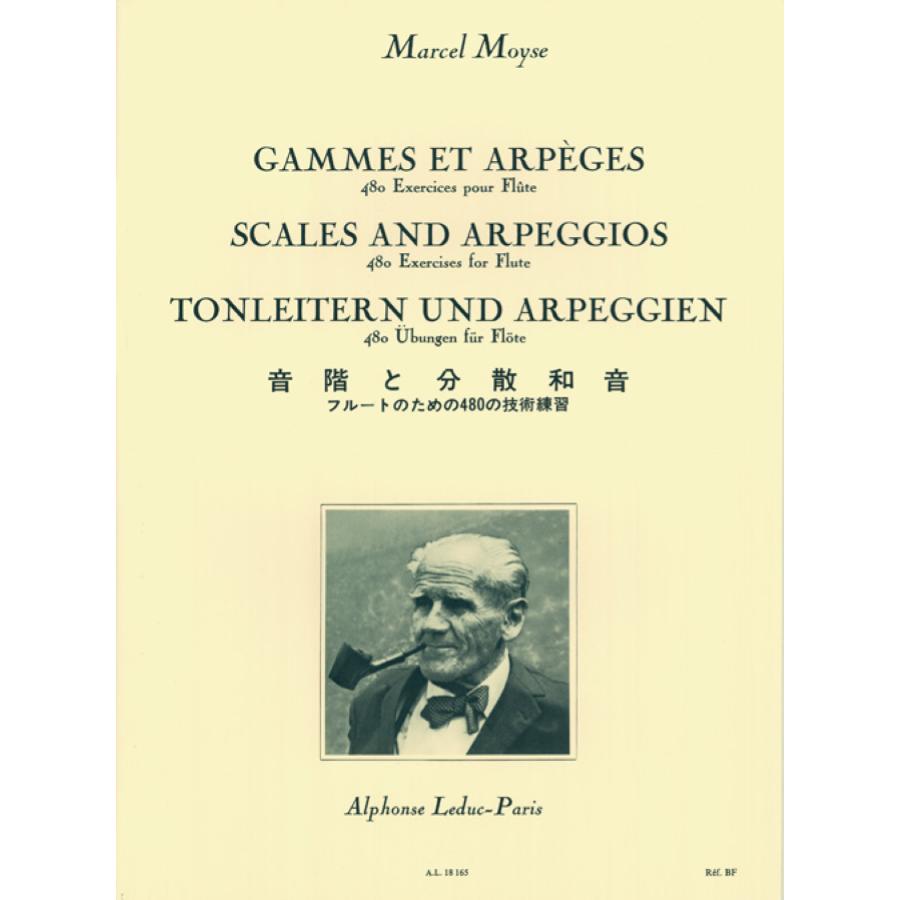 Marcel Moyse

GAMMES ET ARPÈGES
480 Exercices pour Flûte

SCALES AND ARPEGGIOS
480 Exercises for Flute

TONLEITERN UND ARPEGGIEN
480 Übungen für Flöte

音階と分散和音
フルートのための480の技術練習

Alphonse Leduc-Paris

A.L. 18 165

Réf. BF